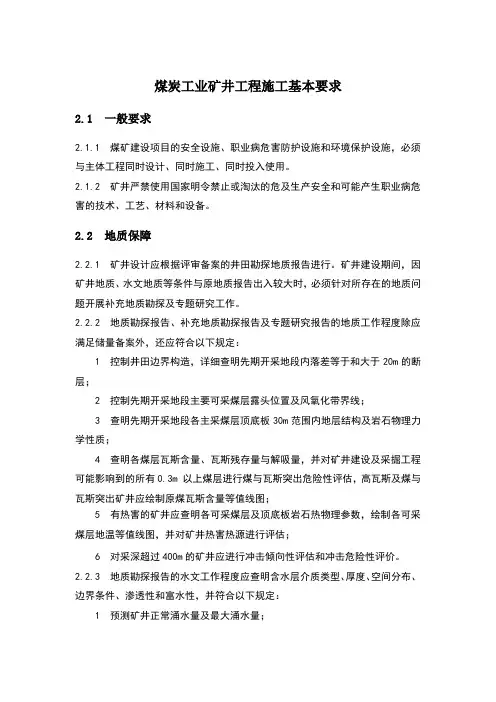 煤炭工业矿井工程施工基本要求

2.1 一般要求

2.1.1 煤矿建设项目的安全设施、职业病危害防护设施和环境保护设施，必须与主体工程同时设计、同时施工、同时投入使用。

2.1.2 矿井严禁使用国家明令禁止或淘汰的危及生产安全和可能产生职业病危害的技术、工艺、材料和设备。

2.2 地质保障

2.2.1 矿井设计应根据评审备案的井田勘探地质报告进行。矿井建设期间，因矿井地质、水文地质等条件与原地质报告出入较大时，必须针对所存在的地质问题开展补充地质勘探及专题研究工作。

2.2.2 地质勘探报告、补充地质勘探报告及专题研究报告的地质工作程度除应满足储量备案外，还应符合以下规定：

1 控制井田边界构造，详细查明先期开采地段内落差等于和大于 20m 的断层；

2 控制先期开采地段主要可采煤层露头位置及风氧化带界线；

3 查明先期开采地段各主采煤层顶底板 30m 范围内地层结构及岩石物理力学性质；

4 查明各煤层瓦斯含量、瓦斯残存量与解吸量，并对矿井建设及采掘工程可能影响到的所有 0.3m 以上煤层进行煤与瓦斯突出危险性评估，高瓦斯及煤与瓦斯突出矿井应绘制原煤瓦斯含量等值线图；

5 有热害的矿井应查明各可采煤层及顶底板岩石热物理参数，绘制各可采煤层地温等值线图，并对矿井热害热源进行评估；

6 对采深超过 400m 的矿井应进行冲击倾向性评估和冲击危险性评价。

2.2.3 地质勘探报告的水文工作程度应查明含水层介质类型、厚度、空间分布、边界条件、渗透性和富水性，并符合以下规定：

1 预测矿井正常涌水量及最大涌水量；